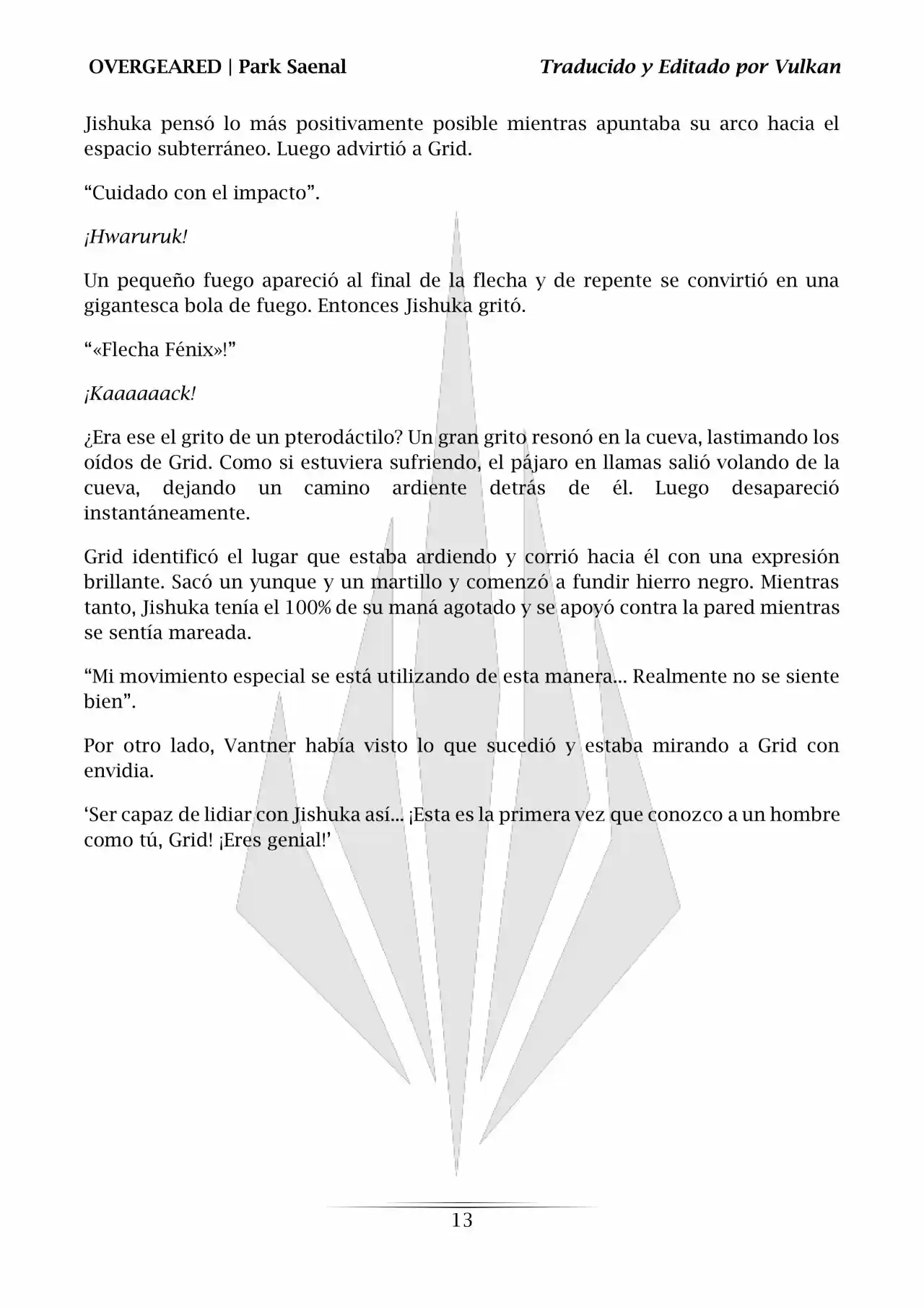 OVERGEARED | Park Saenal

Traducido y Editado por Vulkan

Jishuka pensó lo más positivamente posible mientras apuntaba su arco hacia el espacio subterráneo. Luego advirtió a Grid.

“Cuidado con el impacto”.

¡Hwaruruk!

Un pequeño fuego apareció al final de la flecha y de repente se convirtió en una gigantesca bola de fuego. Entonces Jishuka gritó.

“«Flecha Fénix»!”

¡Kaaaaaack!

¿Era ese el grito de un pterodáctilo? Un gran grito resonó en la cueva, lastimando los oídos de Grid. Como si estuviera sufriendo, el pájaro en llamas salió volando de la cueva, dejando un camino ardiente detrás de él. Luego desapareció instantáneamente.

Grid identificó el lugar que estaba ardiendo y corrió hacia él con una expresión brillante. Sacó un yunque y un martillo y comenzó a fundir hierro negro. Mientras tanto, Jishuka tenía el 100% de su maná agotado y se apoyó contra la pared mientras se sentía mareada.

“Mi movimiento especial se está utilizando de esta manera... Realmente no se siente bien”.

Por otro lado, Vantner había visto lo que sucedió y estaba mirando a Grid con envidia.

‘Ser capaz de lidiar con Jishuka así... ¡Esta es la primera vez que conozco a un hombre como tú, Grid! ¡Eres genial!’

13